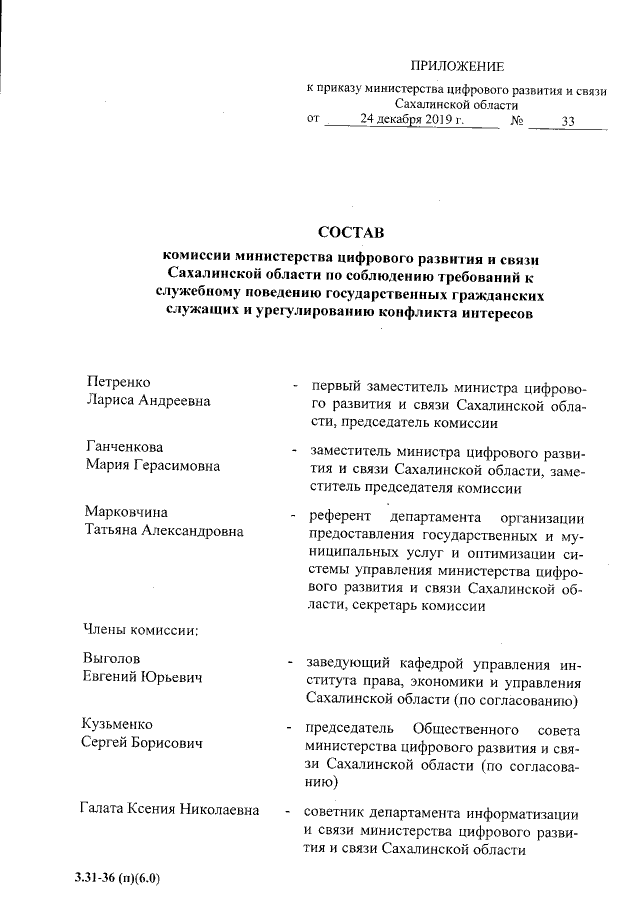 ПРИЛОЖЕНИЕ
к приказу министерства цифрового развития и связи Сахалинской области
от 24 декабря 2019 г. № 33

СОСТАВ
комиссии министерства цифрового развития и связи Сахалинской области по соблюдению требований к служебному поведению государственных гражданских служащих и урегулированию конфликта интересов

Петренко Лариса Андреевна - первый заместитель министра цифрового развития и связи Сахалинской области, председатель комиссии

Ганченкова Мария Герасимовна - заместитель министра цифрового развития и связи Сахалинской области, заместитель председателя комиссии

Марковчина Татьяна Александровна - референт департамента организации предоставления государственных и муниципальных услуг и оптимизации системы управления министерства цифрового развития и связи Сахалинской области, секретарь комиссии

Члены комиссии:

Выголов Евгений Юрьевич - заведующий кафедрой управления института права, экономики и управления Сахалинской области (по согласованию)

Кузьменко Сергей Борисович - председатель Общественного совета министерства цифрового развития и связи Сахалинской области (по согласованию)

Галата Ксения Николаевна - советник департамента информатизации и связи министерства цифрового развития и связи Сахалинской области

3.31-36 (п)(6.0)